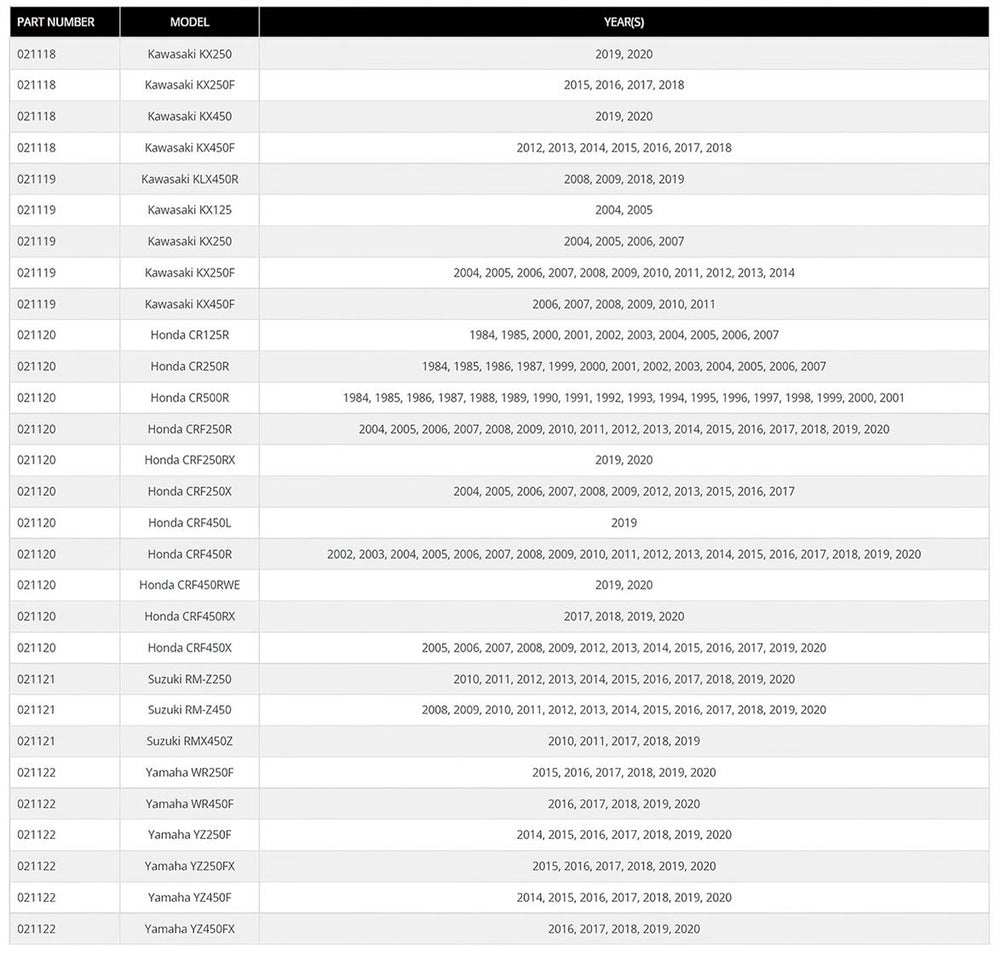 | PART NUMBER | MODEL | YEAR(S) |
|---|---|---|
| 021118 | Kawasaki KX250 | 2019, 2020 |
| 021118 | Kawasaki KX250F | 2015, 2016, 2017, 2018 |
| 021118 | Kawasaki KX450 | 2019, 2020 |
| 021118 | Kawasaki KX450F | 2012, 2013, 2014, 2015, 2016, 2017, 2018 |
| 021119 | Kawasaki KLX450R | 2008, 2009, 2018, 2019 |
| 021119 | Kawasaki KX125 | 2004, 2005 |
| 021119 | Kawasaki KX250 | 2004, 2005, 2006, 2007 |
| 021119 | Kawasaki KX250F | 2004, 2005, 2006, 2007, 2008, 2009, 2010, 2011, 2012, 2013, 2014 |
| 021119 | Kawasaki KX450F | 2006, 2007, 2008, 2009, 2010, 2011 |
| 021120 | Honda CR125R | 1984, 1985, 2000, 2001, 2002, 2003, 2004, 2005, 2006, 2007 |
| 021120 | Honda CR250R | 1984, 1985, 1986, 1987, 1999, 2000, 2001, 2002, 2003, 2004, 2005, 2006, 2007 |
| 021120 | Honda CR500R | 1984, 1985, 1986, 1987, 1988, 1989, 1990, 1991, 1992, 1993, 1994, 1995, 1996, 1997, 1998, 1999, 2000, 2001 |
| 021120 | Honda CRF250R | 2004, 2005, 2006, 2007, 2008, 2009, 2010, 2011, 2012, 2013, 2014, 2015, 2016, 2017, 2018, 2019, 2020 |
| 021120 | Honda CRF250RX | 2019, 2020 |
| 021120 | Honda CRF250X | 2004, 2005, 2006, 2007, 2008, 2009, 2012, 2013, 2015, 2016, 2017 |
| 021120 | Honda CRF450L | 2019 |
| 021120 | Honda CRF450R | 2002, 2003, 2004, 2005, 2006, 2007, 2008, 2009, 2010, 2011, 2012, 2013, 2014, 2015, 2016, 2017, 2018, 2019, 2020 |
| 021120 | Honda CRF450RWE | 2019, 2020 |
| 021120 | Honda CRF450RX | 2017, 2018, 2019, 2020 |
| 021120 | Honda CRF450X | 2005, 2006, 2007, 2008, 2009, 2012, 2013, 2014, 2015, 2016, 2017, 2019, 2020 |
| 021121 | Suzuki RM-Z250 | 2010, 2011, 2012, 2013, 2014, 2015, 2016, 2017, 2018, 2019, 2020 |
| 021121 | Suzuki RM-Z450 | 2008, 2009, 2010, 2011, 2012, 2013, 2014, 2015, 2016, 2017, 2018, 2019, 2020 |
| 021121 | Suzuki RMX450Z | 2010, 2011, 2017, 2018, 2019 |
| 021122 | Yamaha WR250F | 2015, 2016, 2017, 2018, 2019, 2020 |
| 021122 | Yamaha WR450F | 2016, 2017, 2018, 2019, 2020 |
| 021122 | Yamaha YZ250F | 2014, 2015, 2016, 2017, 2018, 2019, 2020 |
| 021122 | Yamaha YZ250FX | 2015, 2016, 2017, 2018, 2019, 2020 |
| 021122 | Yamaha YZ450F | 2014, 2015, 2016, 2017, 2018, 2019, 2020 |
| 021122 | Yamaha YZ450FX | 2016, 2017, 2018, 2019, 2020 |